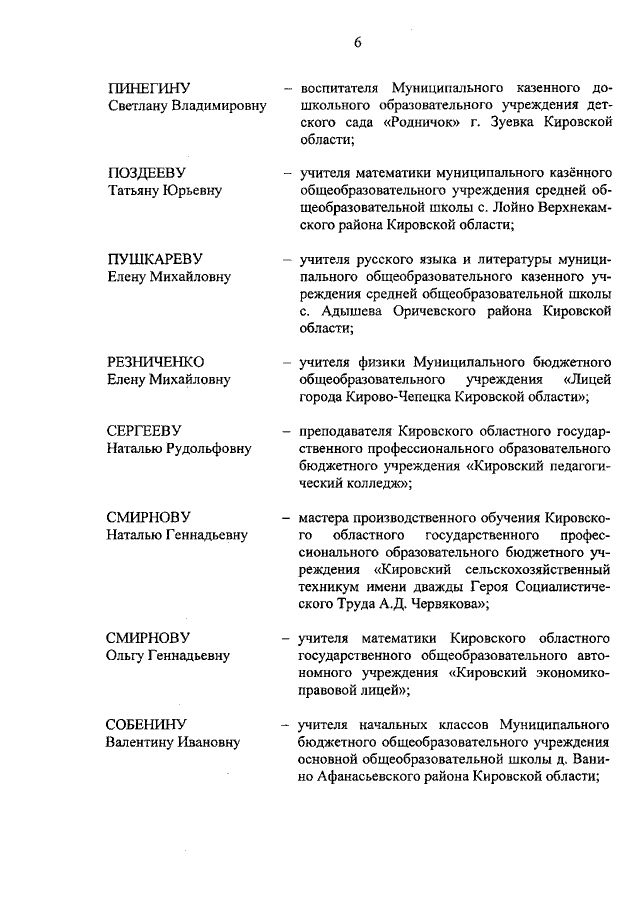 6

ПИНЕГИНУ
Светлану Владимировну – воспитателя Муниципального казенного дошкольного образовательного учреждения детского сада «Родничок» г. Зуевка Кировской области;

ПОЗДЕЕВУ
Татьяну Юрьевну – учителя математики муниципального казённого общеобразовательного учреждения средней общеобразовательной школы с. Лойно Верхнекамского района Кировской области;

ПУШКАРЕВУ
Елену Михайловну – учителя русского языка и литературы муниципального общеобразовательного казенного учреждения средней общеобразовательной школы с. Адышева Оричевского района Кировской области;

РЕЗНИЧЕНКО
Елену Михайловну – учителя физики Муниципального бюджетного общеобразовательного учреждения «Лицей города Кирово-Чепецка Кировской области»;

СЕРГЕЕВУ
Наталью Рудольфовну – преподавателя Кировского областного государственного профессионального образовательного бюджетного учреждения «Кировский педагогический колледж»;

СМИРНОВУ
Наталью Геннадьевну – мастера производственного обучения Кировского областного государственного профессионального образовательного бюджетного учреждения «Кировский сельскохозяйственный техникум имени дважды Героя Социалистического Труда А.Д. Червякова»;

СМИРНОВУ
Ольгу Геннадьевну – учителя математики Кировского областного государственного общеобразовательного автономного учреждения «Кировский экономико-правовой лицей»;

СОБЕНИНУ
Валентину Ивановну – учителя начальных классов Муниципального бюджетного общеобразовательного учреждения основной общеобразовательной школы д. Ванино Афанасьевского района Кировской области;